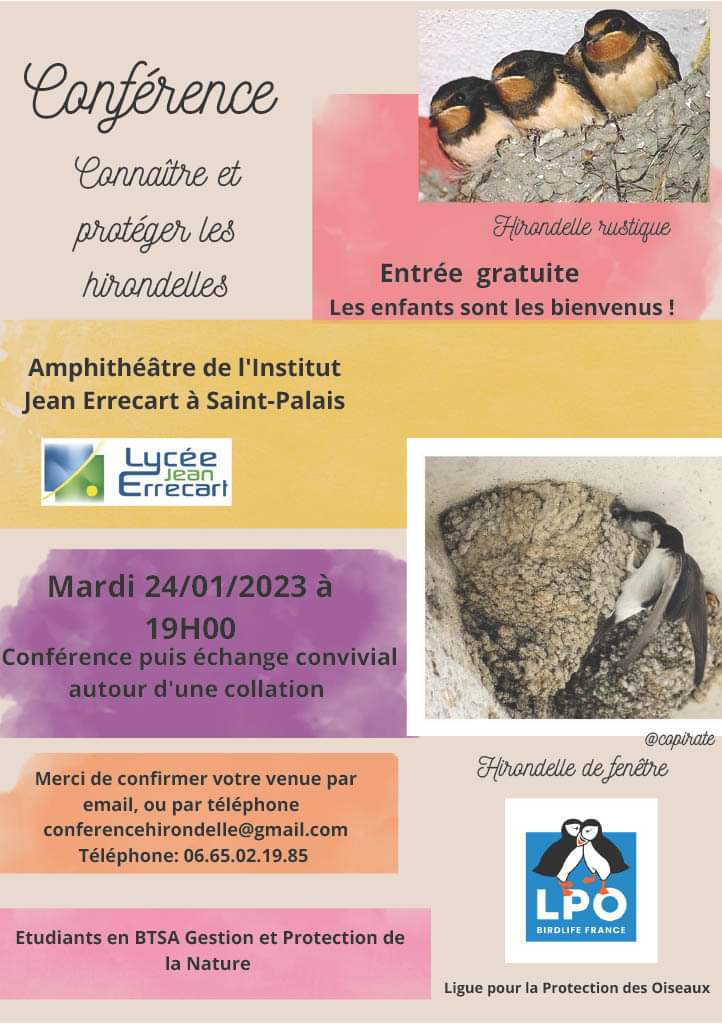 Conférence

Connaître et protéger les hirondelles

Hirondelle rustique

Entrée gratuite
Les enfants sont les bienvenus !

Amphithéâtre de l'Institut Jean Errecart à Saint-Palais

Lycée Jean Errecart

Mardi 24/01/2023 à 19H00
Conférence puis échange convivial autour d'une collation

@capirate

Hirondelle de fenêtre

Merci de confirmer votre venue par email, ou par téléphone
conferencehirondelle@gmail.com
Téléphone: 06.65.02.19.85

LPO
BIRDLIFE FRANCE

Etudiants en BTSA Gestion et Protection de la Nature

Ligue pour la Protection des Oiseaux